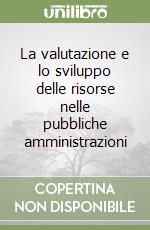 unilibro

La valutazione e lo sviluppo delle risorse nelle pubbliche amministrazioni

COPERTINA NON DISPONIBILE